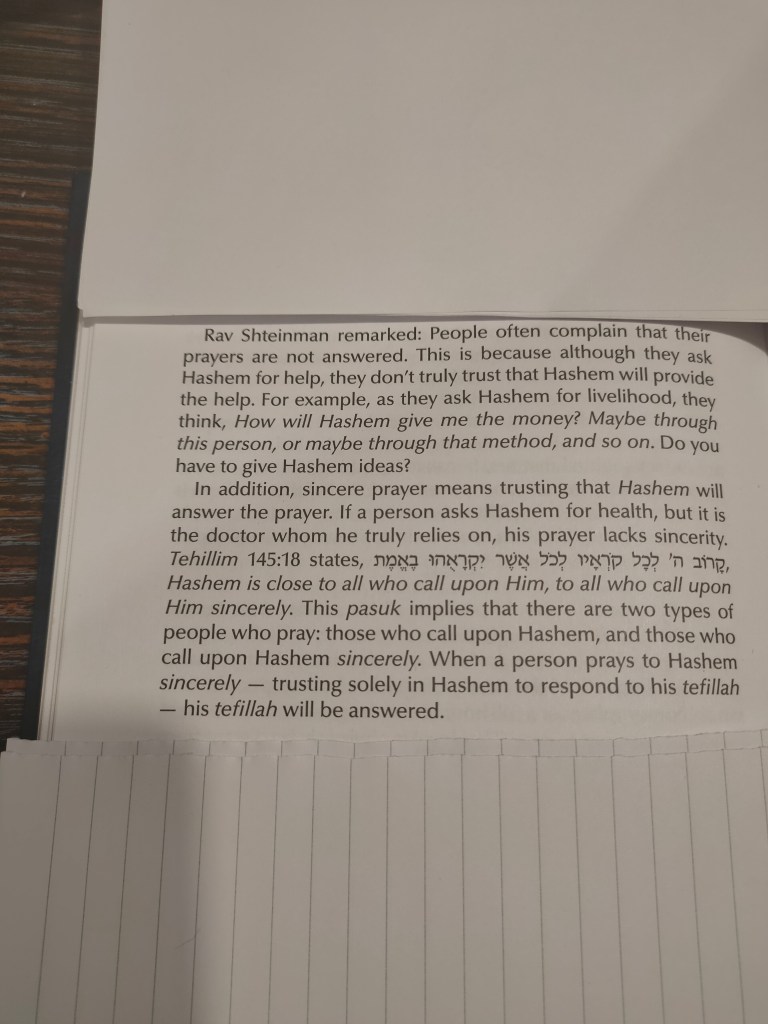 Rav Shteinman remarked: People often complain that their prayers are not answered. This is because although they ask Hashem for help, they don't truly trust that Hashem will provide the help. For example, as they ask Hashem for livelihood, they think, How will Hashem give me the money? Maybe through this person, or maybe through that method, and so on. Do you have to give Hashem ideas?

In addition, sincere prayer means trusting that Hashem will answer the prayer. If a person asks Hashem for health, but it is the doctor whom he truly relies on, his prayer lacks sincerity. Tehillim 145:18 states, קָרוֹב ה' לְכָל קֹרְאָיו לְכֹל אֲשֶׁר יִקְרָאֻהוּ בֶאֱמֶת, Hashem is close to all who call upon Him, to all who call upon Him sincerely. This pasuk implies that there are two types of people who pray: those who call upon Hashem, and those who call upon Hashem sincerely. When a person prays to Hashem sincerely — trusting solely in Hashem to respond to his tefillah — his tefillah will be answered.